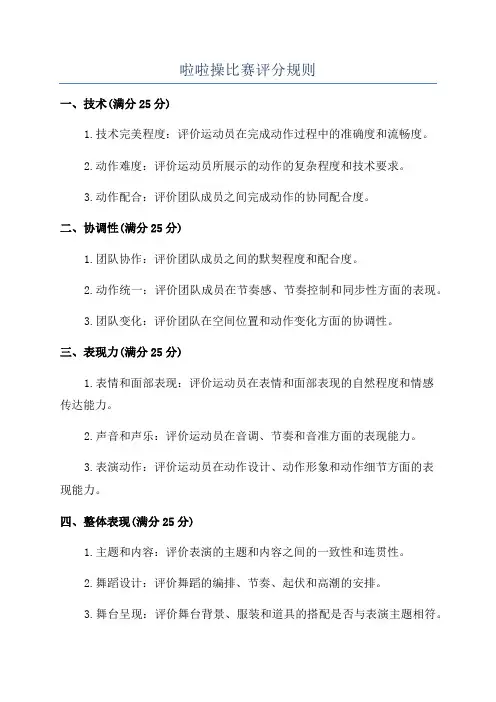 啦啦操比赛评分规则

一、技术(满分 25 分)

1. 技术完美程度：评价运动员在完成动作过程中的准确度和流畅度。

2. 动作难度：评价运动员所展示的动作的复杂程度和技术要求。

3. 动作配合：评价团队成员之间完成动作的协同配合度。

二、协调性(满分 25 分)

1. 团队协作：评价团队成员之间的默契程度和配合度。

2. 动作统一：评价团队成员在节奏感、节奏控制和同步性方面的表现。

3. 团队变化：评价团队在空间位置和动作变化方面的协调性。

三、表现力(满分 25 分)

1. 表情和面部表现：评价运动员在表情和面部表现的自然程度和情感传达能力。

2. 声音和声乐：评价运动员在音调、节奏和音准方面的表现能力。

3. 表演动作：评价运动员在动作设计、动作形象和动作细节方面的表现能力。

四、整体表现(满分 25 分)

1. 主题和内容：评价表演的主题和内容之间的一致性和连贯性。

2. 舞蹈设计：评价舞蹈的编排、节奏、起伏和高潮的安排。

3. 舞台呈现：评价舞台背景、服装和道具的搭配是否与表演主题相符。